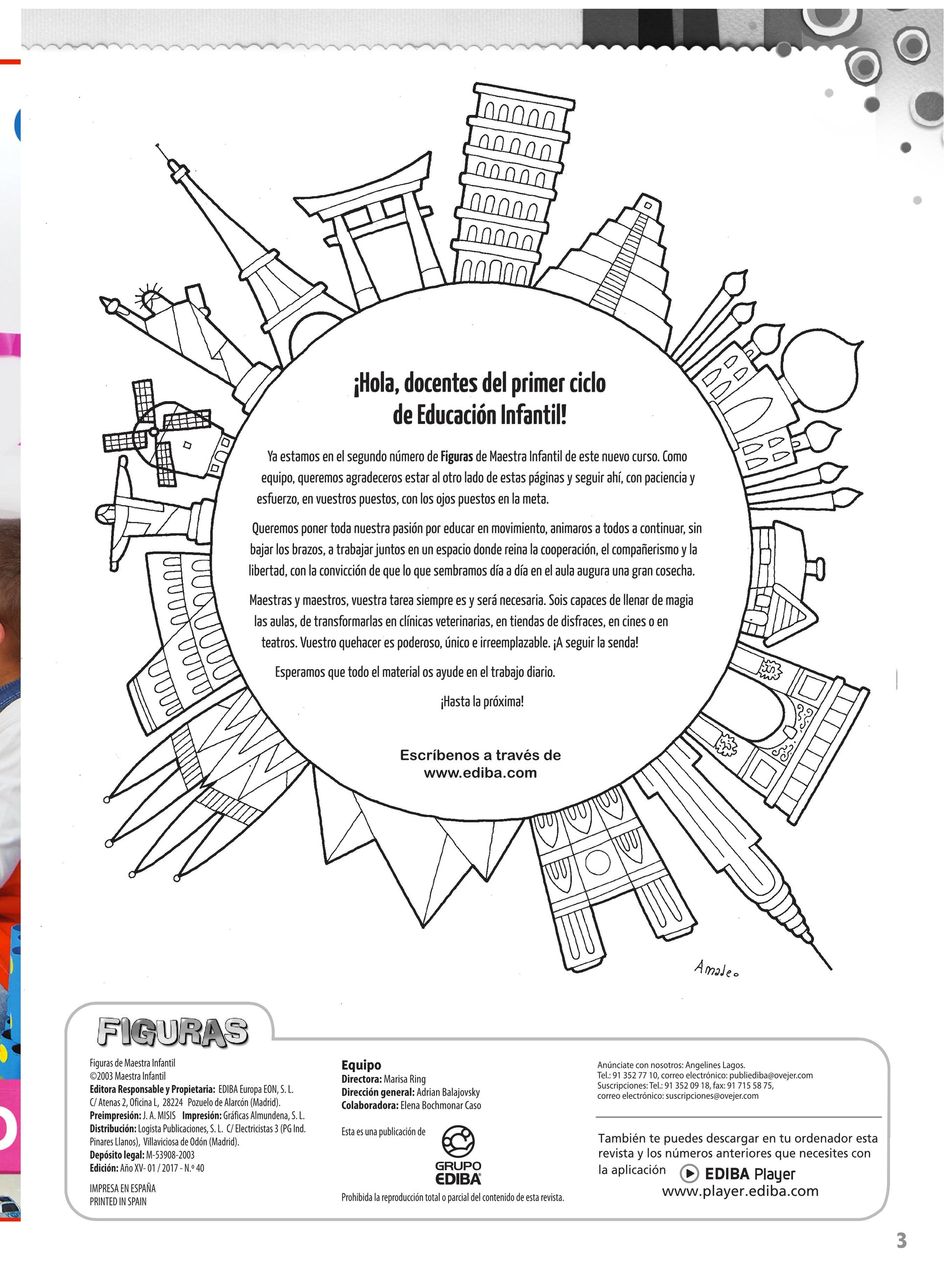 ¡Hola, docentes del primer ciclo de Educación Infantil!

Ya estamos en el segundo número de Figuras de Maestra Infantil de este nuevo curso. Como equipo, queremos agradeceros estar al otro lado de estas páginas y seguir ahí, con paciencia y esfuerzo, en vuestros puestos, con los ojos puestos en la meta.

Queremos poner toda nuestra pasión por educar en movimiento, animaros a todos a continuar, sin bajar los brazos, a trabajar juntos en un espacio donde reina la cooperación, el compañerismo y la libertad, con la convicción de que lo que sembramos día a día en el aula augura una gran cosecha.

Maestras y maestros, vuestra tarea siempre es y será necesaria. Sois capaces de llenar de magia las aulas, de transformarlas en clínicas veterinarias, en tiendas de disfraces, en cines o en teatros. Vuestro quehacer es poderoso, único e irreemplazable. ¡A seguir la senda!

Esperamos que todo el material os ayude en el trabajo diario.

¡Hasta la próxima!

Escríbenos a través de
www.ediba.com

Amadeo

FIGURAS

Figuras de Maestra Infantil
©2003 Maestra Infantil
Editora Responsable y Propietaria: EDIBA Europa EON, S. L.
C/ Atenas 2, Oficina L, 28224 Pozuelo de Alarcón (Madrid).
Preimpresión: J. A. MISIS Impresión: Gráficas Almundena, S. L.
Distribución: Logista Publicaciones, S. L. C/ Electricistas 3 (PG Ind. Pinares Llanos), Villaviciosa de Odón (Madrid).
Depósito legal: M-53908-2003
Edición: Año XV- 01 / 2017 - N.º 40

IMPRESA EN ESPAÑA
PRINTED IN SPAIN

Equipo
Directora: Marisa Ring
Dirección general: Adrian Balajovsky
Colaboradora: Elena Bochmonar Caso

Esta es una publicación de
GRUPO EDIBA

Prohibida la reproducción total o parcial del contenido de esta revista.

Anúnciate con nosotros: Angelines Lagos.
Tel.: 91 352 77 10, correo electrónico: publiediba@ovejer.com
Suscripciones: Tel.: 91 352 09 18, fax: 91 715 58 75,
correo electrónico: suscripciones@ovejer.com

También te puedes descargar en tu ordenador esta revista y los números anteriores que necesites con la aplicación EDIBA Player
www.player.ediba.com

3